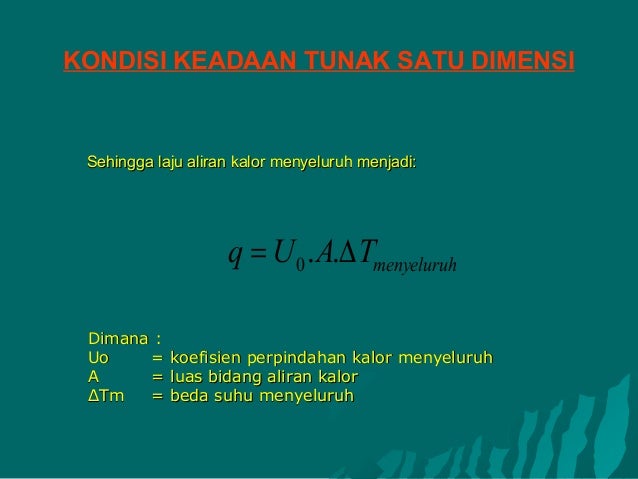 KONDISI KEADAAN TUNAK SATU DIMENSI

Sehingga laju aliran kalor menyeluruh menjadi:

$q = U_0 . A . \Delta T_{menyeluruh}$

Dimana :
Uo = koefisien perpindahan kalor menyeluruh
A = luas bidang aliran kalor
ΔTm = beda suhu menyeluruh